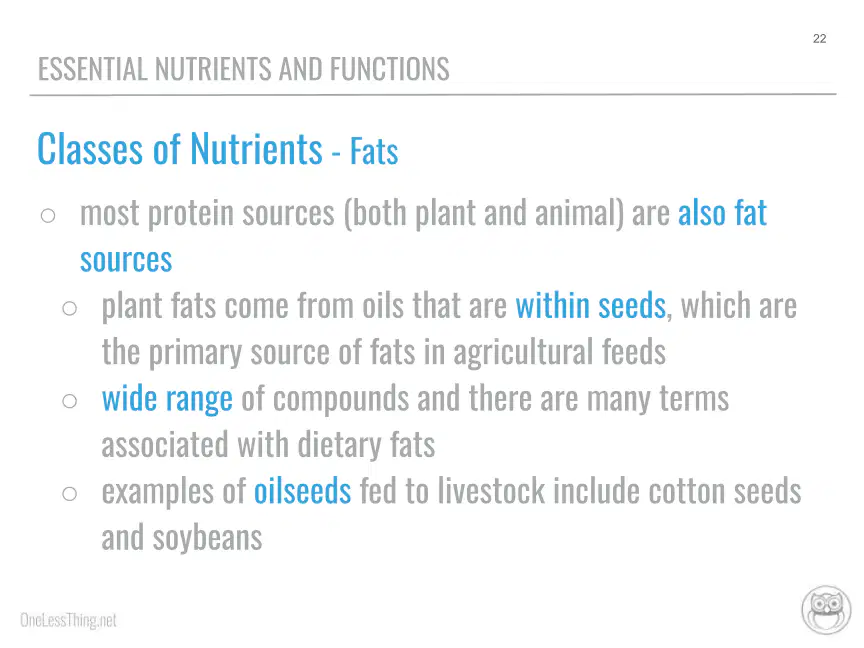 22

ESSENTIAL NUTRIENTS AND FUNCTIONS

Classes of Nutrients - Fats

○ most protein sources (both plant and animal) are also fat sources

○ plant fats come from oils that are within seeds, which are the primary source of fats in agricultural feeds

○ wide range of compounds and there are many terms associated with dietary fats

○ examples of oilseeds fed to livestock include cotton seeds and soybeans

OneLessThing.net